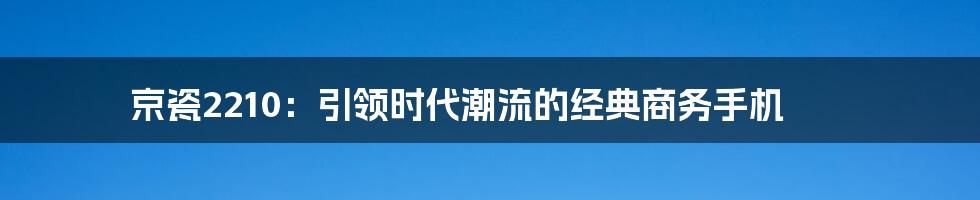 京瓷2210：引领时代潮流的经典商务手机